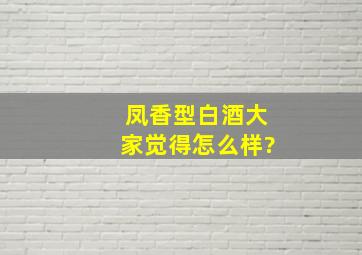 凤香型白酒大家觉得怎么样?